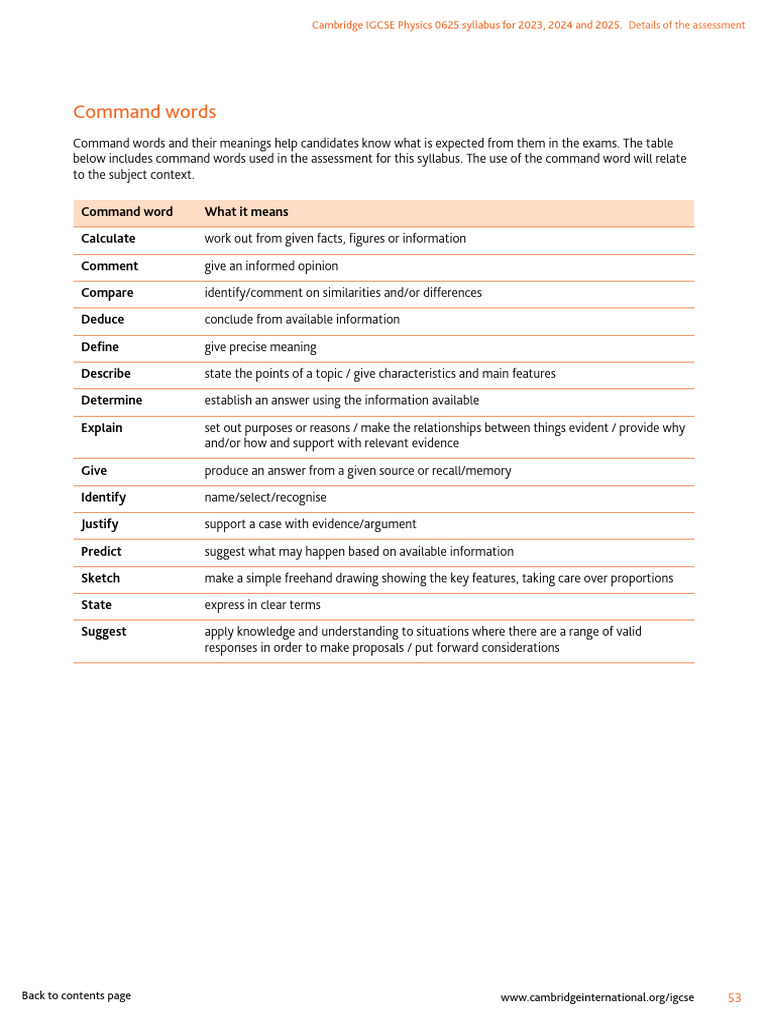 Cambridge IGCSE Physics 0625 syllabus for 2023, 2024 and 2025. Details of the assessment

Command words

Command words and their meanings help candidates know what is expected from them in the exams. The table below includes command words used in the assessment for this syllabus. The use of the command word will relate to the subject context.

| Command word | What it means |
|---|---|
| Calculate | work out from given facts, figures or information |
| Comment | give an informed opinion |
| Compare | identify/comment on similarities and/or differences |
| Deduce | conclude from available information |
| Define | give precise meaning |
| Describe | state the points of a topic / give characteristics and main features |
| Determine | establish an answer using the information available |
| Explain | set out purposes or reasons / make the relationships between things evident / provide why and/or how and support with relevant evidence |
| Give | produce an answer from a given source or recall/memory |
| Identify | name/select/recognise |
| Justify | support a case with evidence/argument |
| Predict | suggest what may happen based on available information |
| Sketch | make a simple freehand drawing showing the key features, taking care over proportions |
| State | express in clear terms |
| Suggest | apply knowledge and understanding to situations where there are a range of valid responses in order to make proposals / put forward considerations |

Back to contents page

www.cambridgeinternational.org/igcse 53